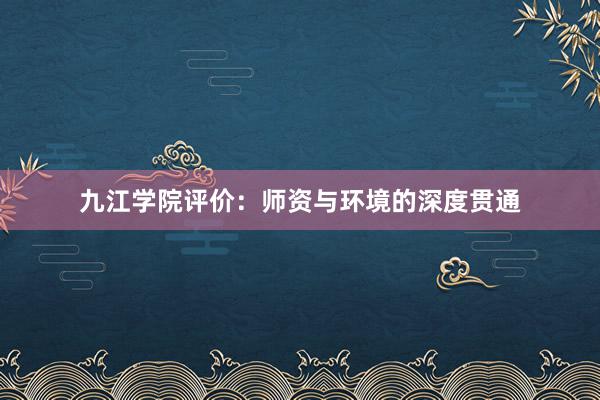 九江学院评价：师资与环境的深度贯通